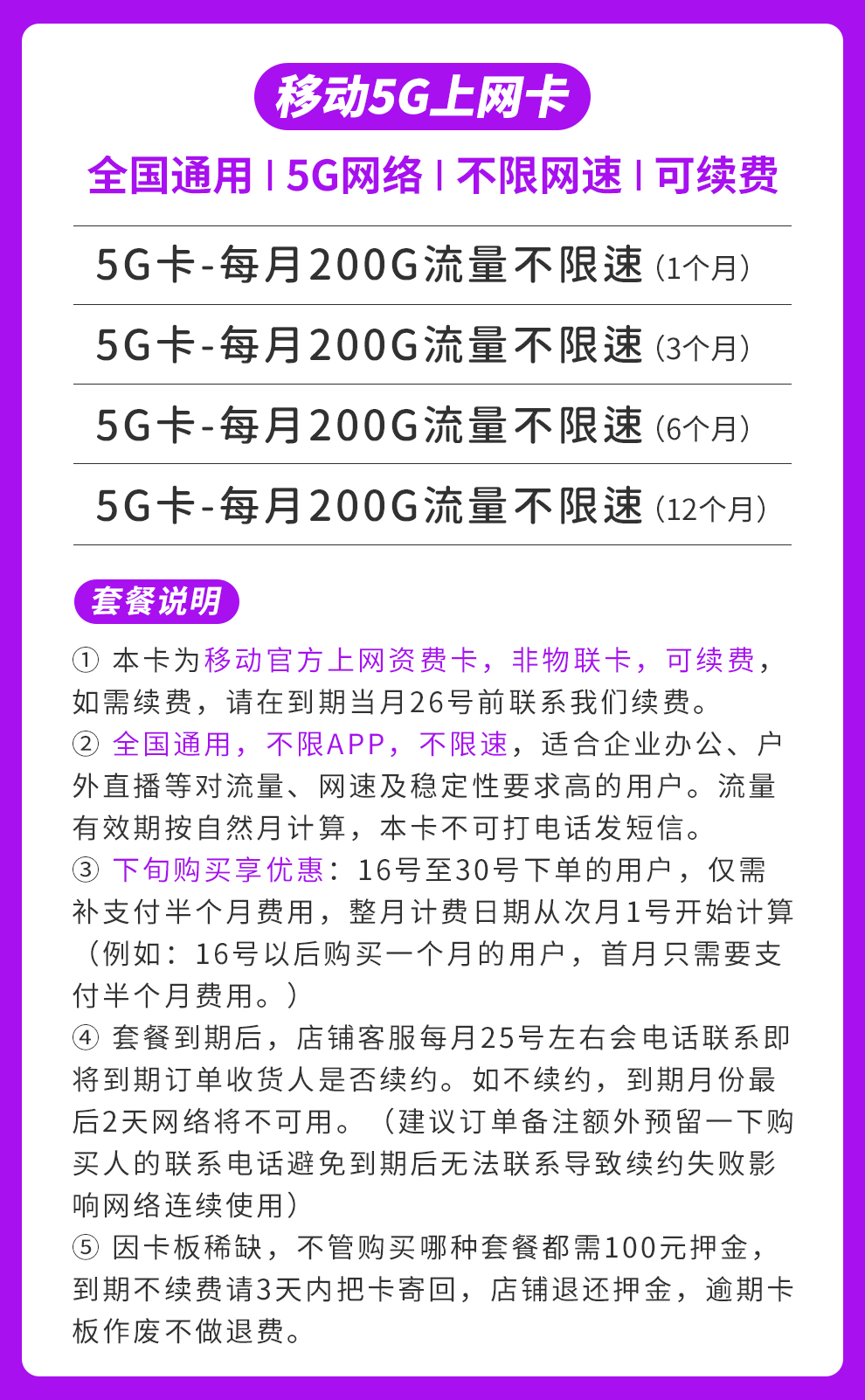 移动5G上网卡

全国通用 | 5G网络 | 不限网速 | 可续费

5G卡-每月200G流量不限速（1个月）

5G卡-每月200G流量不限速（3个月）

5G卡-每月200G流量不限速（6个月）

5G卡-每月200G流量不限速（12个月）

套餐说明

①本卡为移动官方上网资费卡，非物联卡，可续费，如需续费，请在到期当月26号前联系我们续费。

②全国通用，不限APP，不限速，适合企业办公、户外直播等对流量、网速及稳定性要求高的用户。流量有效期按自然月计算，本卡不可打电话发短信。

③下旬购买享优惠：16号至30号下单的用户，仅需补支付半个月费用，整月计费日期从次月1号开始计算（例如：16号以后购买一个月的用户，首月只需要支付半个月费用。）

④套餐到期后，店铺客服每月25号左右会电话联系即将到期订单收货人是否续约。如不续约，到期月份最后2天网络将不可用。（建议订单备注额外预留一下购买人的联系电话避免到期后无法联系导致续约失败影响网络连续使用）

⑤因卡板稀缺，不管购买哪种套餐都需100元押金，到期不续费请3天内把卡寄回，店铺退还押金，逾期卡板作废不做退费。